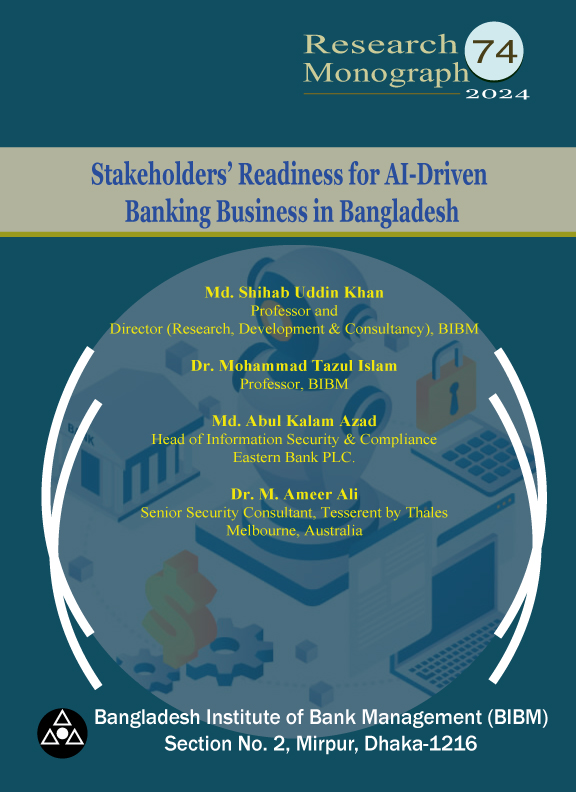 Research Monograph 74
2024

Stakeholders' Readiness for AI-Driven Banking Business in Bangladesh

Md. Shihab Uddin Khan
Professor and
Director (Research, Development & Consultancy), BIBM

Dr. Mohammad Tazul Islam
Professor, BIBM

Md. Abul Kalam Azad
Head of Information Security & Compliance
Eastern Bank PLC.

Dr. M. Ameer Ali
Senior Security Consultant, Tesserent by Thales
Melbourne, Australia

BANK

Bangladesh Institute of Bank Management (BIBM)
Section No. 2, Mirpur, Dhaka-1216